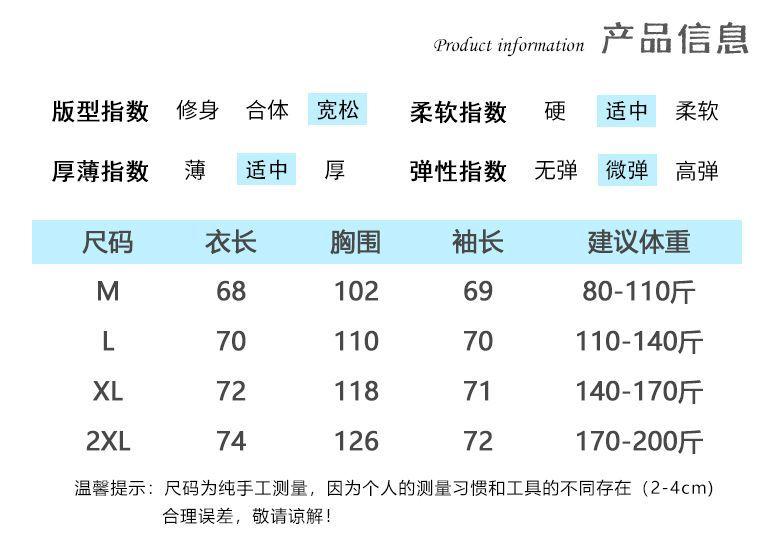 Product information 产品信息

版型指数 修身 合体 宽松 柔软指数 硬 适中 柔软

厚薄指数 薄 适中 厚 弹性指数 无弹 微弹 高弹

| 尺码 | 衣长 | 胸围 | 袖长 | 建议体重 |
|---|---|---|---|---|
| M | 68 | 102 | 69 | 80-110斤 |
| L | 70 | 110 | 70 | 110-140斤 |
| XL | 72 | 118 | 71 | 140-170斤 |
| 2XL | 74 | 126 | 72 | 170-200斤 |

温馨提示：尺码为纯手工测量，因为个人的测量习惯和工具的不同存在（2-4cm）合理误差，敬请谅解！